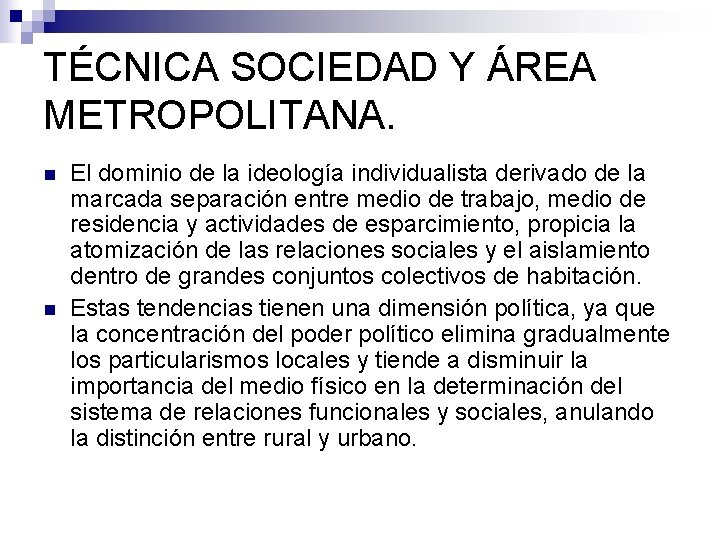 TÉCNICA SOCIEDAD Y ÁREA METROPOLITANA.

El dominio de la ideología individualista derivado de la marcada separación entre medio de trabajo, medio de residencia y actividades de esparcimiento, propicia la atomización de las relaciones sociales y el aislamiento dentro de grandes conjuntos colectivos de habitación.

Estas tendencias tienen una dimensión política, ya que la concentración del poder político elimina gradualmente los particularismos locales y tiende a disminuir la importancia del medio físico en la determinación del sistema de relaciones funcionales y sociales, anulando la distinción entre rural y urbano.